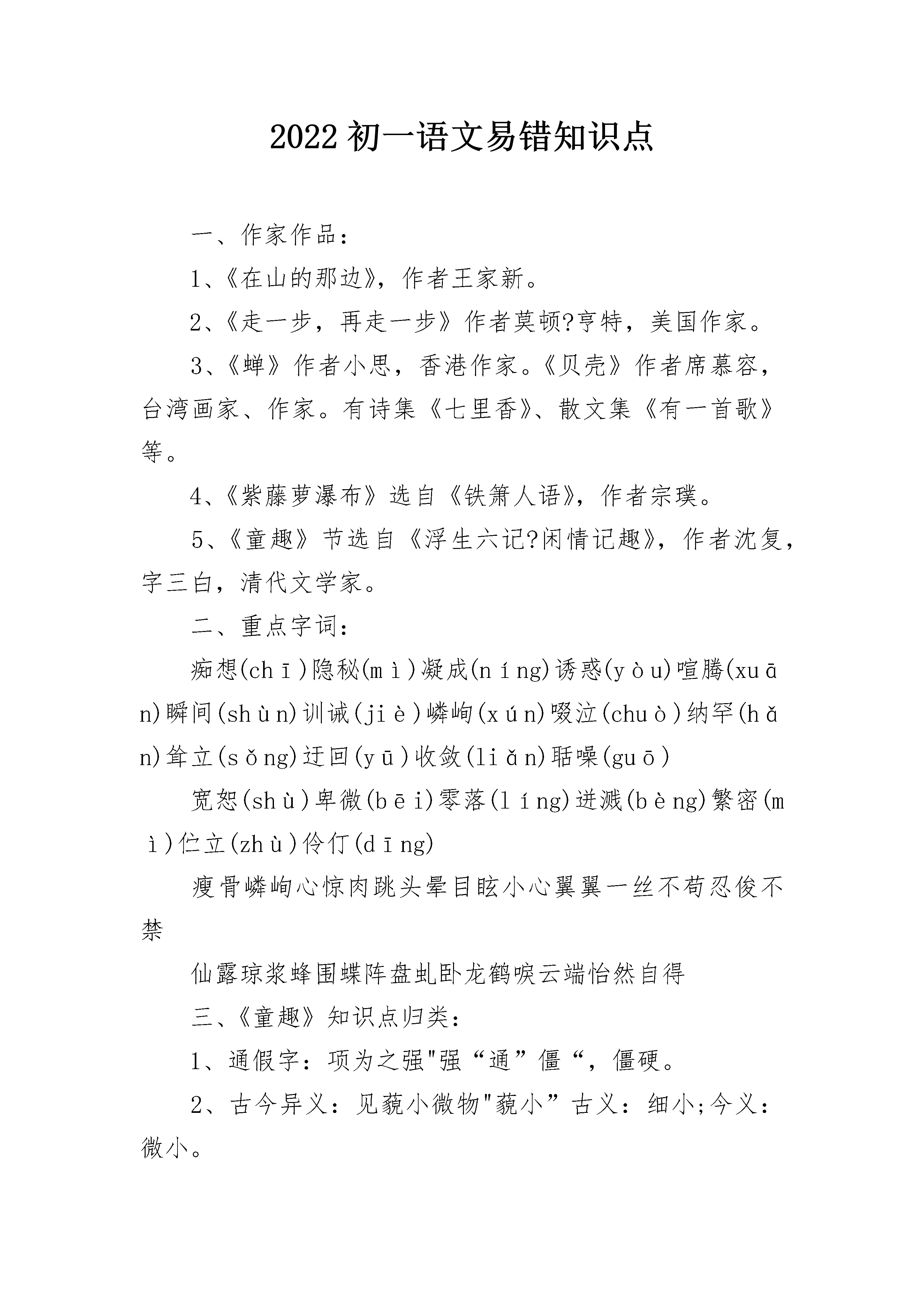 2022 初一语文易错知识点

一、作家作品：

1、《在山的那边》，作者王家新。

2、《走一步，再走一步》作者莫顿?亨特，美国作家。

3、《蝉》作者小思，香港作家。《贝壳》作者席慕容，台湾画家、作家。有诗集《七里香》、散文集《有一首歌》等。

4、《紫藤萝瀑布》选自《铁箫人语》，作者宗璞。

5、《童趣》节选自《浮生六记?闲情记趣》，作者沈复，字三白，清代文学家。

二、重点字词：

痴想(chī)隐秘(mì)凝成(níng)诱惑(yòu)喧腾(xuān)瞬间(shùn)训诫(jiè)嶙峋(xún)啜泣(chuò)纳罕(hǎn)耸立(sǒng)迂回(yū)收敛(liǎn)聒噪(guō)

宽恕(shù)卑微(bēi)零落(líng)迸溅(bèng)繁密(mì)伫立(zhù)伶仃(dīng)

瘦骨嶙峋心惊肉跳头晕目眩小心翼翼一丝不苟忍俊不禁

仙露琼浆蜂围蝶阵盘虬卧龙鹤唳云端怡然自得

三、《童趣》知识点归类：

1、通假字：项为之强"强“通”僵“，僵硬。

2、古今异义：见藐小微物"藐小”古义：细小;今义：微小。